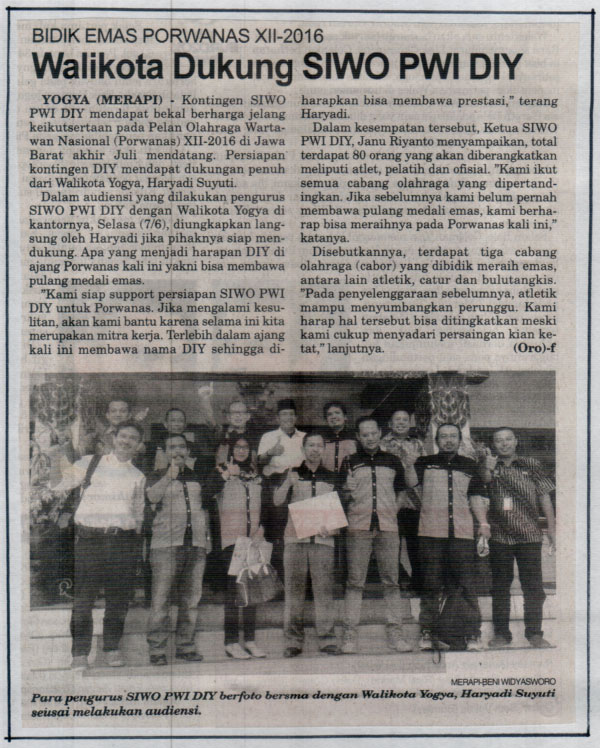 BIDIK EMAS PORWANAS XII-2016

Walikota Dukung SIWO PWI DIY

YOGYA (MERAPI) - Kontingen SIWO PWI DIY mendapat bekal berharga jelang keikutsertaan pada Pelan Olahraga Wartawan Nasional (Porwanas) XII-2016 di Jawa Barat akhir Juli mendatang. Persiapan kontingen DIY mendapat dukungan penuh dari Walikota Yogya, Haryadi Suyuti.

Dalam audiensi yang dilakukan pengurus SIWO PWI DIY dengan Walikota Yogya di kantornya, Selasa (7/6), diungkapkan langsung oleh Haryadi jika pihaknya siap mendukung. Apa yang menjadi harapan DIY di ajang Porwanas kali ini yakni bisa membawa pulang medali emas.

"Kami siap support persiapan SIWO PWI DIY untuk Porwanas. Jika mengalami kesulitan, akan kami bantu karena selama ini kita merupakan mitra kerja. Terlebih dalam ajang kali ini membawa nama DIY sehingga diharapkan bisa membawa prestasi," terang Haryadi.

Dalam kesempatan tersebut, Ketua SIWO PWI DIY, Janu Riyanto menyampaikan, total terdapat 80 orang yang akan diberangkatkan meliputi atlet, pelatih dan ofisial. "Kami ikut semua cabang olahraga yang dipertandingkan. Jika sebelumnya kami belum pernah membawa pulang medali emas, kami berharap bisa meraihnya pada Porwanas kali ini," katanya.

Disebutkannya, terdapat tiga cabang olahraga (cabor) yang dibidik meraih emas, antara lain atletik, catur dan bulutangkis. "Pada penyelenggaraan sebelumnya, atletik mampu menyumbangkan perunggu. Kami harap hal tersebut bisa ditingkatkan meski kami cukup menyadari persaingan kian ketat," lanjutnya. (Oro)-f

MERAPI-BENI WIDYASWORO

Para pengurus SIWO PWI DIY berfoto bersma dengan Walikota Yogya, Haryadi Suyuti seusai melakukan audiensi.